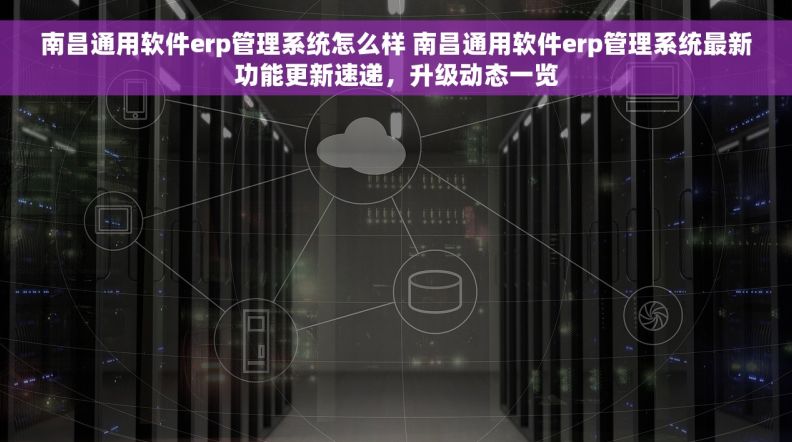 南昌通用软件erp管理系统怎么样 南昌通用软件erp管理系统最新功能更新速递，升级动态一览